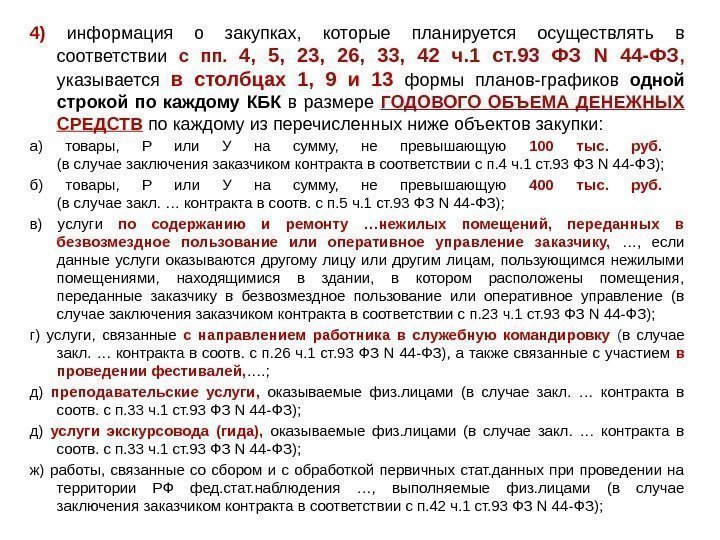 4) информация о закупках, которые планируется осуществлять в соответствии с пп. 4, 5, 23, 26, 33, 42 ч.1 ст.93 ФЗ N 44-ФЗ, указывается в столбцах 1, 9 и 13 формы планов-графиков одной строкой по каждому КБК в размере ГОДОВОГО ОБЪЕМА ДЕНЕЖНЫХ СРЕДСТВ по каждому из перечисленных ниже объектов закупки:

а) товары, Р или У на сумму, не превышающую 100 тыс. руб. (в случае заключения заказчиком контракта в соответствии с п.4 ч.1 ст.93 ФЗ N 44-ФЗ);

б) товары, Р или У на сумму, не превышающую 400 тыс. руб. (в случае закл. … контракта в соотв. с п.5 ч.1 ст.93 ФЗ N 44-ФЗ);

в) услуги по содержанию и ремонту …нежилых помещений, переданных в безвозмездное пользование или оперативное управление заказчику, …, если данные услуги оказываются другому лицу или другим лицам, пользующимся нежилыми помещениями, находящимися в здании, в котором расположены помещения, переданные заказчику в безвозмездное пользование или оперативное управление (в случае заключения заказчиком контракта в соответствии с п.23 ч.1 ст.93 ФЗ N 44-ФЗ);

г) услуги, связанные с направлением работника в служебную командировку (в случае закл. … контракта в соотв. с п.26 ч.1 ст.93 ФЗ N 44-ФЗ), а также связанные с участием в проведении фестивалей,….;

д) преподавательские услуги, оказываемые физ.лицами (в случае закл. … контракта в соотв. с п.33 ч.1 ст.93 ФЗ N 44-ФЗ);

д) услуги экскурсовода (гида), оказываемые физ.лицами (в случае закл. … контракта в соотв. с п.33 ч.1 ст.93 ФЗ N 44-ФЗ);

ж) работы, связанные со сбором и с обработкой первичных стат.данных при проведении на территории РФ фед.стат.наблюдения …, выполняемые физ.лицами (в случае заключения заказчиком контракта в соответствии с п.42 ч.1 ст.93 ФЗ N 44-ФЗ);